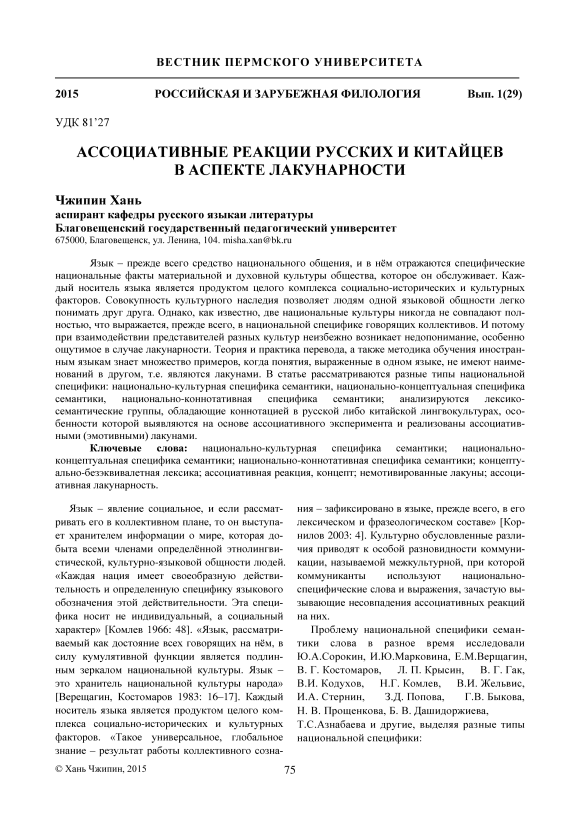 ВЕСТНИК ПЕРМСКОГО УНИВЕРСИТЕТА

2015 РОССИЙСКАЯ И ЗАРУБЕЖНАЯ ФИЛОЛОГИЯ Вып. 1(29)

УДК 81'27

АССОЦИАТИВНЫЕ РЕАКЦИИ РУССКИХ И КИТАЙЦЕВ В АСПЕКТЕ ЛАКУНАРНОСТИ

Чжипин Хань
аспирант кафедры русского языкаи литературы
Благовещенский государственный педагогический университет
675000, Благовещенск, ул. Ленина, 104. misha.xan@bk.ru

Язык – прежде всего средство национального общения, и в нём отражаются специфические национальные факты материальной и духовной культуры общества, которое он обслуживает. Каждый носитель языка является продуктом целого комплекса социально-исторических и культурных факторов. Совокупность культурного наследия позволяет людям одной языковой общности легко понимать друг друга. Однако, как известно, две национальные культуры никогда не совпадают полностью, что выражается, прежде всего, в национальной специфике говорящих коллективов. И потому при взаимодействии представителей разных культур неизбежно возникает недопонимание, особенно ощутимое в случае лакунарности. Теория и практика перевода, а также методика обучения иностранным языкам знает множество примеров, когда понятия, выраженные в одном языке, не имеют наименований в другом, т.е. являются лакунами. В статье рассматриваются разные типы национальной специфики: национально-культурная специфика семантики, национально-концептуальная специфика семантики, национально-коннотативная специфика семантики; анализируются лексико-семантические группы, обладающие коннотацией в русской либо китайской лингвокультурах, особенности которой выявляются на основе ассоциативного эксперимента и реализованы ассоциативными (эмотивными) лакунами.

Ключевые слова: национально-культурная специфика семантики; национально-концептуальная специфика семантики; национально-коннотативная специфика семантики; концептуально-безэквивалетная лексика; ассоциативная реакция, концепт; немотивированные лакуны; ассоциативная лакунарность.

Язык – явление социальное, и если рассматривать его в коллективном плане, то он выступает хранителем информации о мире, которая добыта всеми членами определённой этнолингвистической, культурно-языковой общности людей. «Каждая нация имеет своеобразную действительность и определенную специфику языкового обозначения этой действительности. Эта специфика носит не индивидуальный, а социальный характер» [Комлев 1966: 48]. «Язык, рассматриваемый как достояние всех говорящих на нём, в силу кумулятивной функции является подлинным зеркалом национальной культуры. Язык – это хранитель национальной культуры народа» [Верещагин, Костомаров 1983: 16–17]. Каждый носитель языка является продуктом целого комплекса социально-исторических и культурных факторов. «Такое универсальное, глобальное знание – результат работы коллективного сознания – зафиксировано в языке, прежде всего, в его лексическом и фразеологическом составе» [Корнилов 2003: 4]. Культурно обусловленные различия приводят к особой разновидности коммуникации, называемой межкультурной, при которой коммуниканты используют национально-специфические слова и выражения, зачастую вызывающие несовпадения ассоциативных реакций на них.

Проблему национальной специфики семантики слова в разное время исследовали Ю.А.Сорокин, И.Ю.Марковина, Е.М.Верщагин, В. Г. Костомаров, Л. П. Крысин, В. Г. Гак, В.И. Кодухов, Н.Г. Комлев, В.И. Жельвис, И.А. Стернин, З.Д. Попова, Г.В. Быкова, Н. В. Прощенкова, Б. В. Дашидоржиева, Т.С.Азнабаева и другие, выделяя разные типы национальной специфики:

© Хань Чжипин, 2015 75